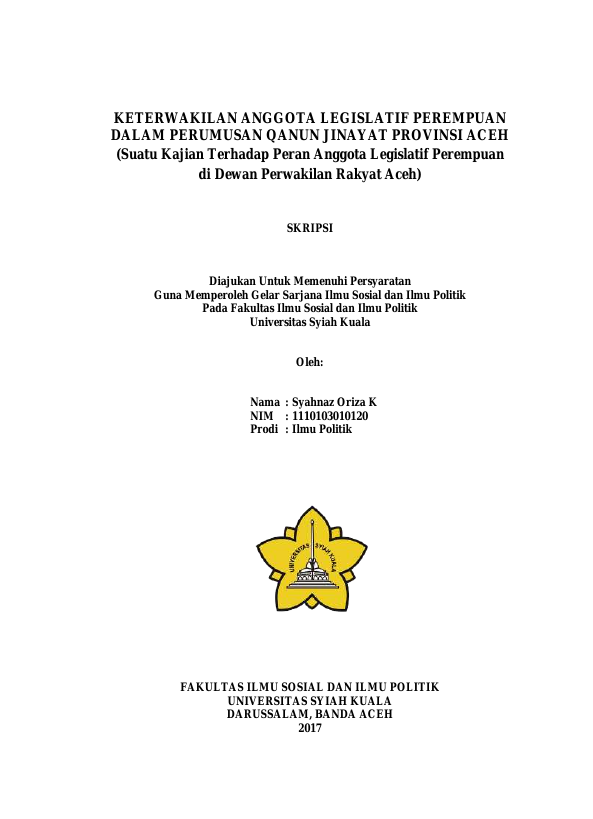 KETERWAKILAN ANGGOTA LEGISLATIF PEREMPUAN DALAM PERUMUSAN QANUN JINAYAT PROVINSI ACEH
(Suatu Kajian Terhadap Peran Anggota Legislatif Perempuan di Dewan Perwakilan Rakyat Aceh)

SKRIPSI

Diajukan Untuk Memenuhi Persyaratan
Guna Memperoleh Gelar Sarjana Ilmu Sosial dan Ilmu Politik
Pada Fakultas Ilmu Sosial dan Ilmu Politik
Universitas Syiah Kuala

Oleh:

Nama : Syahnaz Oriza K
NIM : 1110103010120
Prodi : Ilmu Politik

UNIVERSITAS SYIAH KUALA

FAKULTAS ILMU SOSIAL DAN ILMU POLITIK
UNIVERSITAS SYIAH KUALA
DARUSSALAM, BANDA ACEH
2017